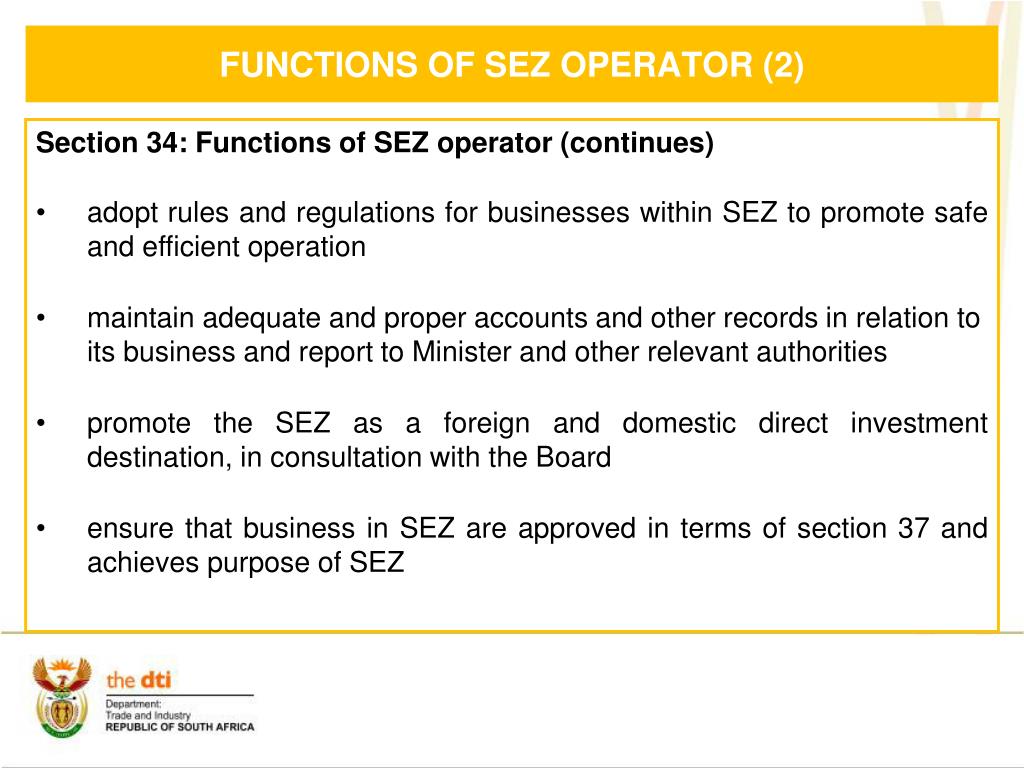 FUNCTIONS OF SEZ OPERATOR (2)

Section 34: Functions of SEZ operator (continues)

• adopt rules and regulations for businesses within SEZ to promote safe and efficient operation

• maintain adequate and proper accounts and other records in relation to its business and report to Minister and other relevant authorities

• promote the SEZ as a foreign and domestic direct investment destination, in consultation with the Board

• ensure that business in SEZ are approved in terms of section 37 and achieves purpose of SEZ

the dti
Department:
Trade and Industry
REPUBLIC OF SOUTH AFRICA